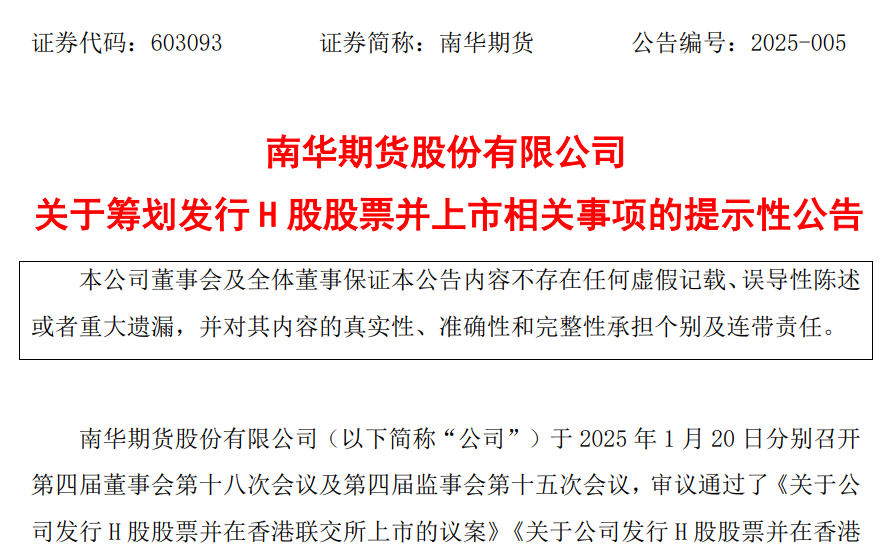 证券代码：603093 证券简称：南华期货 公告编号：2025-005

南华期货股份有限公司

关于筹划发行H股股票并上市相关事项的提示性公告

本公司董事会及全体董事保证本公告内容不存在任何虚假记载、误导性陈述或者重大遗漏，并对其内容的真实性、准确性和完整性承担个别及连带责任。

南华期货股份有限公司（以下简称“公司”）于2025年1月20日分别召开第四届董事会第十八次会议及第四届监事会第十五次会议，审议通过了《关于公司发行H股股票并在香港联交所上市的议案》《关于公司发行H股股票并在香港